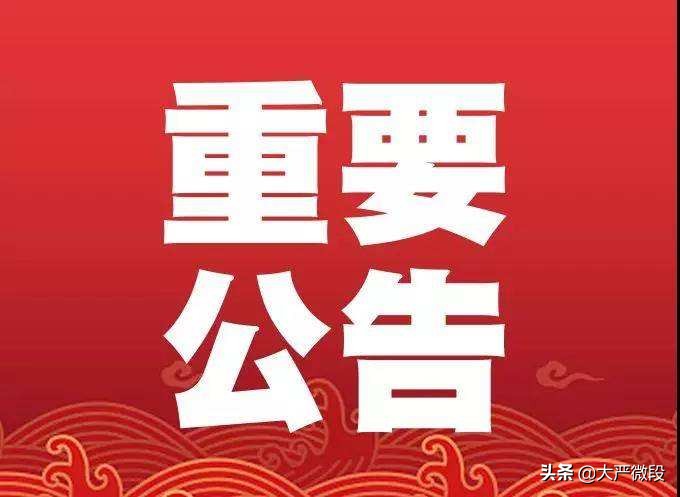 重要
公告

头条 @大严微段